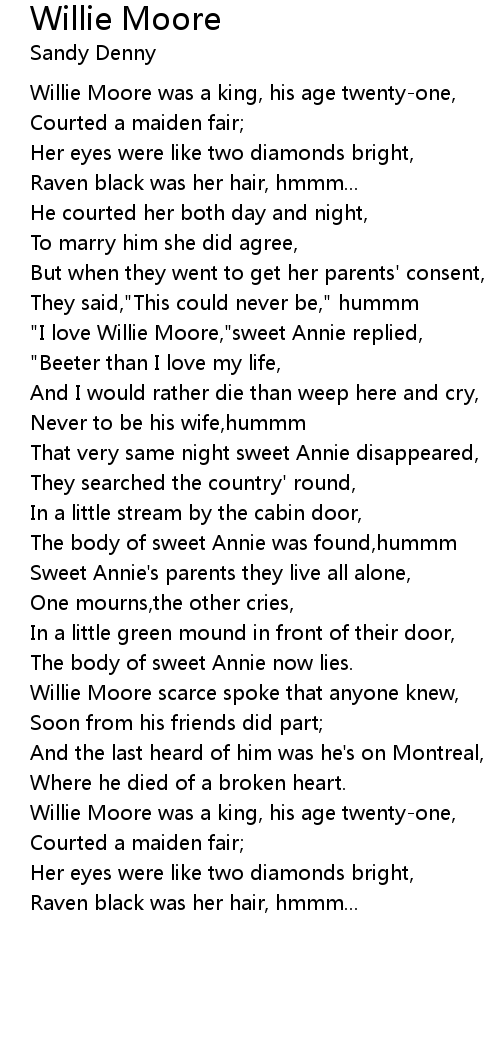 Willie Moore
Sandy Denny

Willie Moore was a king, his age twenty-one,
Courted a maiden fair;
Her eyes were like two diamonds bright,
Raven black was her hair, hmmm...
He courted her both day and night,
To marry him she did agree,
But when they went to get her parents' consent,
They said,"This could never be," hummm
"I love Willie Moore,"sweet Annie replied,
"Beeter than I love my life,
And I would rather die than weep here and cry,
Never to be his wife,hummm
That very same night sweet Annie disappeared,
They searched the country' round,
In a little stream by the cabin door,
The body of sweet Annie was found,hummm
Sweet Annie's parents they live all alone,
One mourns,the other cries,
In a little green mound in front of their door,
The body of sweet Annie now lies.
Willie Moore scarce spoke that anyone knew,
Soon from his friends did part;
And the last heard of him was he's on Montreal,
Where he died of a broken heart.
Willie Moore was a king, his age twenty-one,
Courted a maiden fair;
Her eyes were like two diamonds bright,
Raven black was her hair, hmmm...